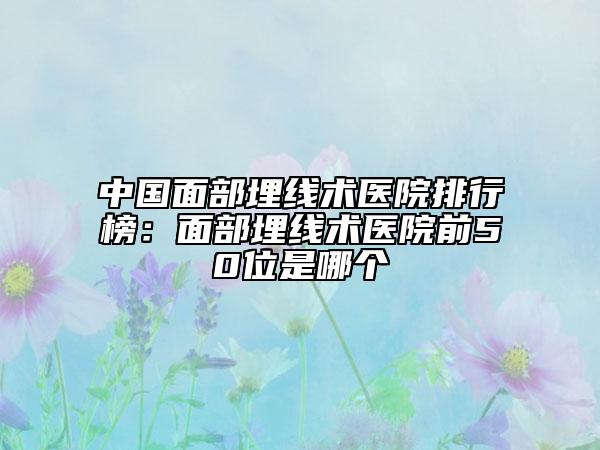 中国面部埋线术医院排行榜：面部埋线术医院前50位是哪个